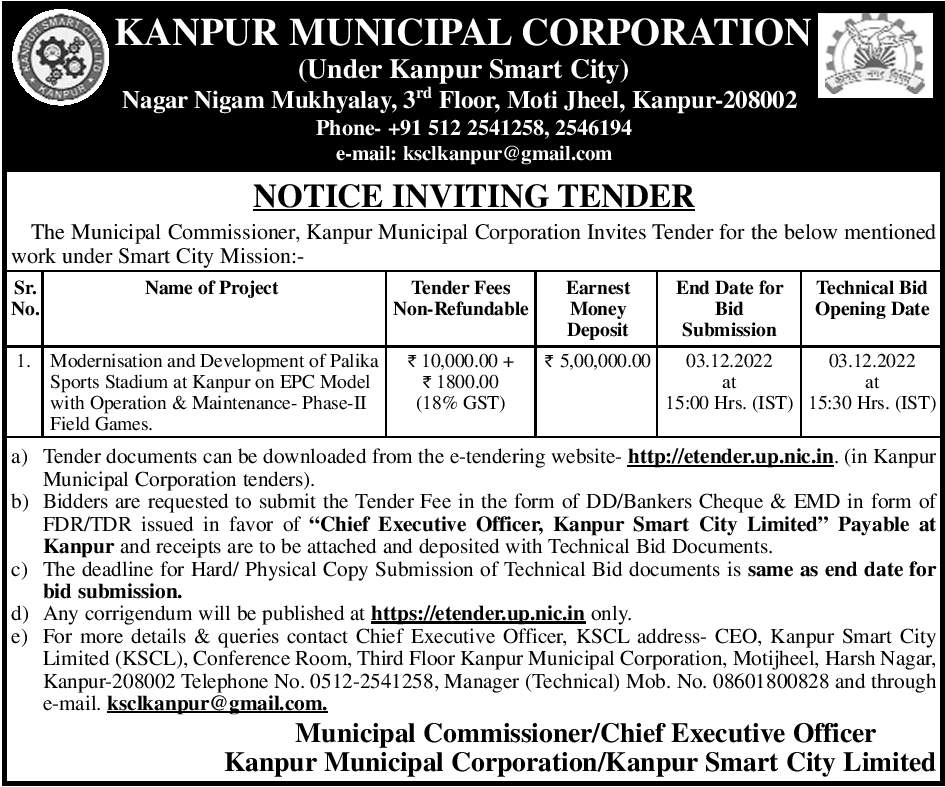 KANPUR SMART CITY LTD
KANPUR

KANPUR MUNICIPAL CORPORATION
(Under Kanpur Smart City)
Nagar Nigam Mukhyalay, 3rd Floor, Moti Jheel, Kanpur-208002
Phone- +91 512 2541258, 2546194
e-mail: ksclkanpur@gmail.com

NOTICE INVITING TENDER

The Municipal Commissioner, Kanpur Municipal Corporation Invites Tender for the below mentioned work under Smart City Mission:-

| Sr. No. | Name of Project | Tender Fees Non-Refundable | Earnest Money Deposit | End Date for Bid Submission | Technical Bid Opening Date |
|---|---|---|---|---|---|
| 1. | Modernisation and Development of Palika Sports Stadium at Kanpur on EPC Model with Operation & Maintenance- Phase-II Field Games. | ₹ 10,000.00 + ₹ 1800.00 (18% GST) | ₹ 5,00,000.00 | 03.12.2022 at 15:00 Hrs. (IST) | 03.12.2022 at 15:30 Hrs. (IST) |

a) Tender documents can be downloaded from the e-tendering website- http://etender.up.nic.in. (in Kanpur Municipal Corporation tenders).
b) Bidders are requested to submit the Tender Fee in the form of DD/Bankers Cheque & EMD in form of FDR/TDR issued in favor of "Chief Executive Officer, Kanpur Smart City Limited" Payable at Kanpur and receipts are to be attached and deposited with Technical Bid Documents.
c) The deadline for Hard/ Physical Copy Submission of Technical Bid documents is same as end date for bid submission.
d) Any corrigendum will be published at https://etender.up.nic.in only.
e) For more details & queries contact Chief Executive Officer, KSCL address- CEO, Kanpur Smart City Limited (KSCL), Conference Room, Third Floor Kanpur Municipal Corporation, Motijheel, Harsh Nagar, Kanpur-208002 Telephone No. 0512-2541258, Manager (Technical) Mob. No. 08601800828 and through e-mail. ksclkanpur@gmail.com.

Municipal Commissioner/Chief Executive Officer
Kanpur Municipal Corporation/Kanpur Smart City Limited